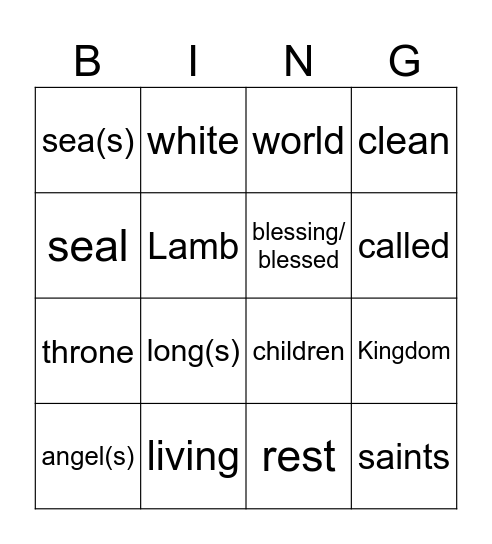 | B | I | N | G |
|---|---|---|---|
| sea(s) | white | world | clean |
| seal | Lamb | blessing/ blessed | called |
| throne | long(s) | children | Kingdom |
| angel(s) | living | rest | saints |